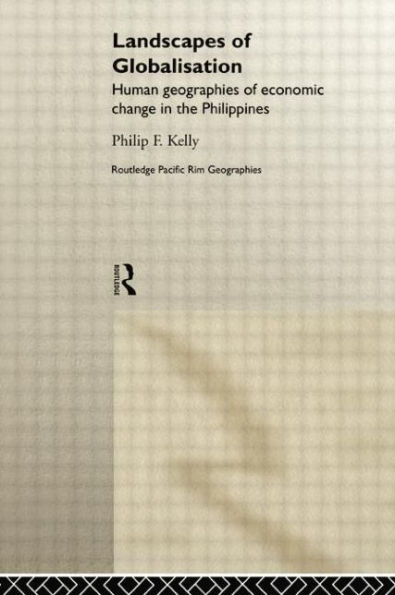 Landscapes of Globalisation

Human geographies of economic change in the Philippines

Philip F. Kelly

Routledge Pacific Rim Geographies

ROUTLEDGE